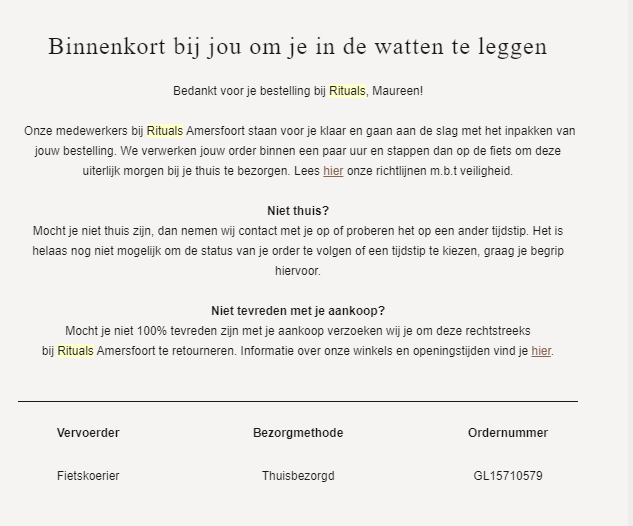 Binnenkort bij jou om je in de watten te leggen

Bedankt voor je bestelling bij Rituals, Maureen!

Onze medewerkers bij Rituals Amersfoort staan voor je klaar en gaan aan de slag met het inpakken van jouw bestelling. We verwerken jouw order binnen een paar uur en stappen dan op de fiets om deze uiterlijk morgen bij je thuis te bezorgen. Lees hier onze richtlijnen m.b.t veiligheid.

Niet thuis?
Mocht je niet thuis zijn, dan nemen wij contact met je op of proberen het op een ander tijdstip. Het is helaas nog niet mogelijk om de status van je order te volgen of een tijdstip te kiezen, graag je begrip hiervoor.

Niet tevreden met je aankoop?
Mocht je niet 100% tevreden zijn met je aankoop verzoeken wij je om deze rechtstreeks bij Rituals Amersfoort te retourneren. Informatie over onze winkels en openingstijden vind je hier.

| Vervoerder | Bezorgmethode | Ordernummer |
|---|---|---|
| Fietskoerier | Thuisbezorgd | GL15710579 |